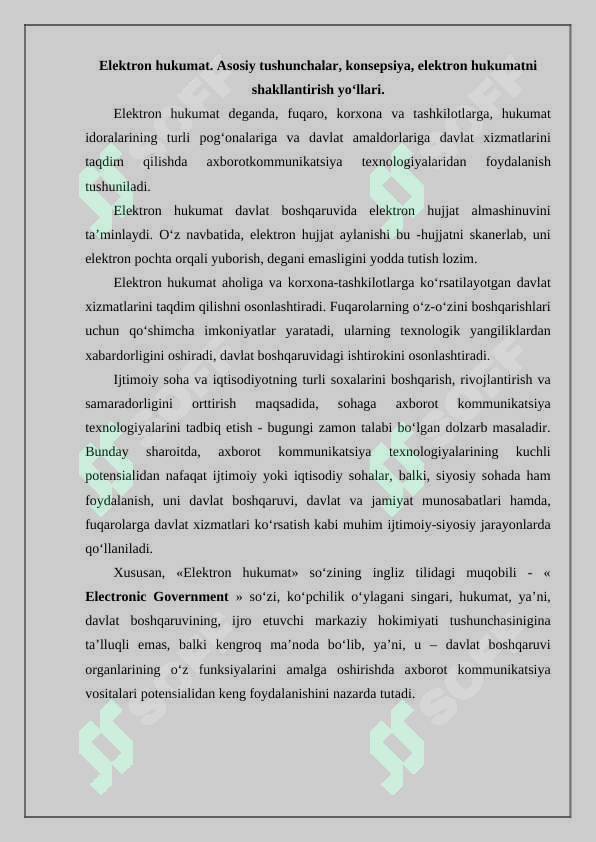 Elektron hukumat. Asosiy tushunchalar, konsepsiya, elektron hukumatni shakllantirish yo‘llari.

Elektron hukumat deganda, fuqaro, korxona va tashkilotlarga, hukumat idoralarining turli pog‘onalariga va davlat amaldorlariga davlat xizmatlarini taqdim qilishda axborotkommunikatsiya texnologiyalaridan foydalanish tushuniladi.

Elektron hukumat davlat boshqaruvida elektron hujjat almashinuvini ta’minlaydi. O‘z navbatida, elektron hujjat aylanishi bu -hujjatni skanerlab, uni elektron pochta orqali yuborish, degani emasligini yodda tutish lozim.

Elektron hukumat aholiga va korxona-tashkilotlarga ko‘rsatilayotgan davlat xizmatlarini taqdim qilishni osonlashtiradi. Fuqarolarning o‘z-o‘zini boshqarishlari uchun qo‘shimcha imkoniyatlar yaratadi, ularning texnologik yangiliklardan xabardorligini oshiradi, davlat boshqaruvidagi ishtirokini osonlashtiradi.

Ijtimoiy soha va iqtisodiyotning turli soxalarini boshqarish, rivojlantirish va samaradorligini orttirish maqsadida, sohaga axborot kommunikatsiya texnologiyalarini tadbiq etish - bugungi zamon talabi bo‘lgan dolzarb masaladir. Bunday sharoitda, axborot kommunikatsiya texnologiyalarining kuchli potensialidan nafaqat ijtimoiy yoki iqtisodiy sohalar, balki, siyosiy sohada ham foydalanish, uni davlat boshqaruvi, davlat va jamiyat munosabatlari hamda, fuqarolarga davlat xizmatlari ko‘rsatish kabi muhim ijtimoiy-siyosiy jarayonlarda qo‘llaniladi.

Xususan, «Elektron hukumat» so‘zining ingliz tilidagi muqobili - « Electronic Government » so‘zi, ko‘pchilik o‘ylagani singari, hukumat, ya’ni, davlat boshqaruvining, ijro etuvchi markaziy hokimiyati tushunchasinigina ta’lluqli emas, balki kengroq ma’noda bo‘lib, ya’ni, u – davlat boshqaruvi organlarining o‘z funksiyalarini amalga oshirishda axborot kommunikatsiya vositalari potensialidan keng foydalanishini nazarda tutadi.